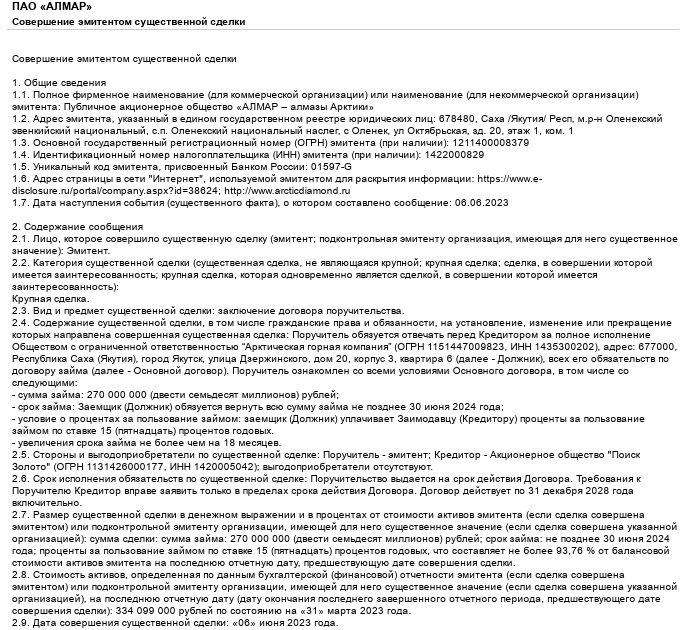 ПАО «АЛМАР»
Совершение эмитентом существенной сделки

Совершение эмитентом существенной сделки

1. Общие сведения
1.1. Полное фирменное наименование (для коммерческой организации) или наименование (для некоммерческой организации) эмитента: Публичное акционерное общество «АЛМАР – алмазы Арктики»
1.2. Адрес эмитента, указанный в едином государственном реестре юридических лиц: 678480, Саха /Якутия/ Респ, м.р-н Оленекский эвенкийский национальный, с.п. Оленекский национальный наслег, с Оленек, ул Октябрьская, зд. 20, этаж 1, ком. 1
1.3. Основной государственный регистрационный номер (ОГРН) эмитента (при наличии): 1211400008379
1.4. Идентификационный номер налогоплательщика (ИНН) эмитента (при наличии): 1422000829
1.5. Уникальный код эмитента, присвоенный Банком России: 01597-G
1.6. Адрес страницы в сети "Интернет", используемой эмитентом для раскрытия информации: https://www.e-disclosure.ru/portal/company.aspx?id=38624; http://www.arcticdiamond.ru
1.7. Дата наступления события (существенного факта), о котором составлено сообщение: 06.06.2023

2. Содержание сообщения
2.1. Лицо, которое совершило существенную сделку (эмитент; подконтрольная эмитенту организация, имеющая для него существенное значение): Эмитент.
2.2. Категория существенной сделки (существенная сделка, не являющаяся крупной; крупная сделка; сделка, в совершении которой имеется заинтересованность; крупная сделка, которая одновременно является сделкой, в совершении которой имеется заинтересованность):
Крупная сделка.
2.3. Вид и предмет существенной сделки: заключение договора поручительства.
2.4. Содержание существенной сделки, в том числе гражданские права и обязанности, на установление, изменение или прекращение которых направлена совершенная существенная сделка: Поручитель обязуется отвечать перед Кредитором за полное исполнение Обществом с ограниченной ответственностью "Арктическая горная компания" (ОГРН 1151447009823, ИНН 1435300202), адрес: 677000, Республика Саха (Якутия), город Якутск, улица Дзержинского, дом 20, корпус 3, квартира 6 (далее - Должник), всех его обязательств по договору займа (далее - Основной договор). Поручитель ознакомлен со всеми условиями Основного договора, в том числе со следующими:
- сумма займа: 270 000 000 (двести семьдесят миллионов) рублей;
- срок займа: Заемщик (Должник) обязуется вернуть всю сумму займа не позднее 30 июня 2024 года;
- условие о процентах за пользование займом: заемщик (Должник) уплачивает Заимодавцу (Кредитору) проценты за пользование займом по ставке 15 (пятнадцать) процентов годовых.
- увеличения срока займа не более чем на 18 месяцев.
2.5. Стороны и выгодоприобретатели по существенной сделке: Поручитель - эмитент; Кредитор - Акционерное общество "Поиск Золото" (ОГРН 1131426000177, ИНН 1420005042); выгодоприобретатели отсутствуют.
2.6. Срок исполнения обязательств по существенной сделке: Поручительство выдается на срок действия Договора. Требования к Поручителю Кредитор вправе заявить только в пределах срока действия Договора. Договор действует по 31 декабря 2028 года включительно.
2.7. Размер существенной сделки в денежном выражении и в процентах от стоимости активов эмитента (если сделка совершена эмитентом) или подконтрольной эмитенту организации, имеющей для него существенное значение (если сделка совершена указанной организацией): сумма сделки: сумма займа: 270 000 000 (двести семьдесят миллионов) рублей; срок займа: не позднее 30 июня 2024 года; проценты за пользование займом по ставке 15 (пятнадцать) процентов годовых, что составляет не более 93,76 % от балансовой стоимости активов эмитента на последнюю отчетную дату, предшествующую дате совершения сделки.
2.8. Стоимость активов, определенная по данным бухгалтерской (финансовой) отчетности эмитента (если сделка совершена эмитентом) или подконтрольной эмитенту организации, имеющей для него существенное значение (если сделка совершена указанной организацией), на последнюю отчетную дату (дату окончания последнего завершенного отчетного периода, предшествующего дате совершения сделки): 334 099 000 рублей по состоянию на «31» марта 2023 года.
2.9. Дата совершения существенной сделки: «06» июня 2023 года.